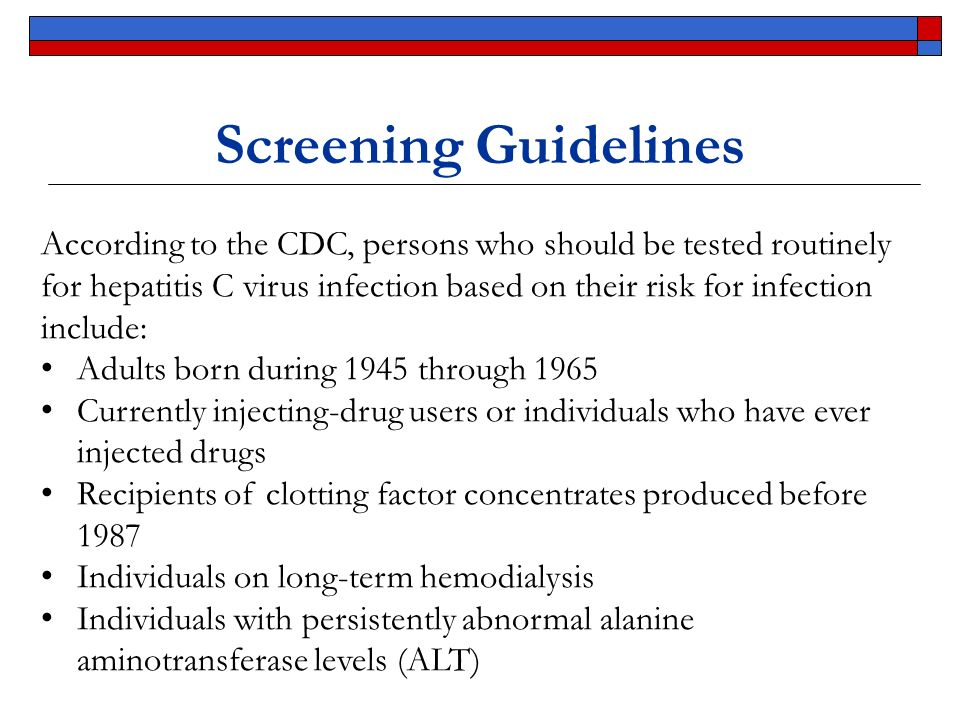 Screening Guidelines

According to the CDC, persons who should be tested routinely for hepatitis C virus infection based on their risk for infection include:

• Adults born during 1945 through 1965
• Currently injecting-drug users or individuals who have ever injected drugs
• Recipients of clotting factor concentrates produced before 1987
• Individuals on long-term hemodialysis
• Individuals with persistently abnormal alanine aminotransferase levels (ALT)